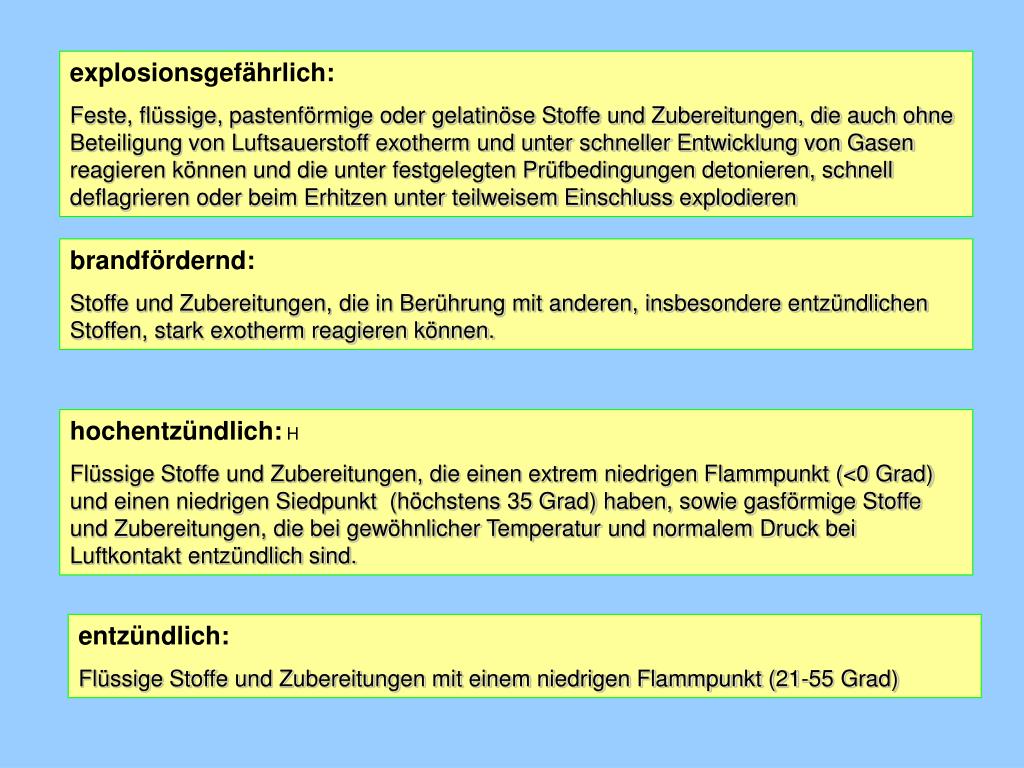 explosionsgefährlich:

Feste, flüssige, pastenförmige oder gelatinöse Stoffe und Zubereitungen, die auch ohne Beteiligung von Luftsauerstoff exotherm und unter schneller Entwicklung von Gasen reagieren können und die unter festgelegten Prüfbedingungen detonieren, schnell deflagrieren oder beim Erhitzen unter teilweisem Einschluss explodieren

brandfördernd:

Stoffe und Zubereitungen, die in Berührung mit anderen, insbesondere entzündlichen Stoffen, stark exotherm reagieren können.

hochentzündlich: H

Flüssige Stoffe und Zubereitungen, die einen extrem niedrigen Flammpunkt (<0 Grad) und einen niedrigen Siedpunkt (höchstens 35 Grad) haben, sowie gasförmige Stoffe und Zubereitungen, die bei gewöhnlicher Temperatur und normalem Druck bei Luftkontakt entzündlich sind.

entzündlich:

Flüssige Stoffe und Zubereitungen mit einem niedrigen Flammpunkt (21-55 Grad)